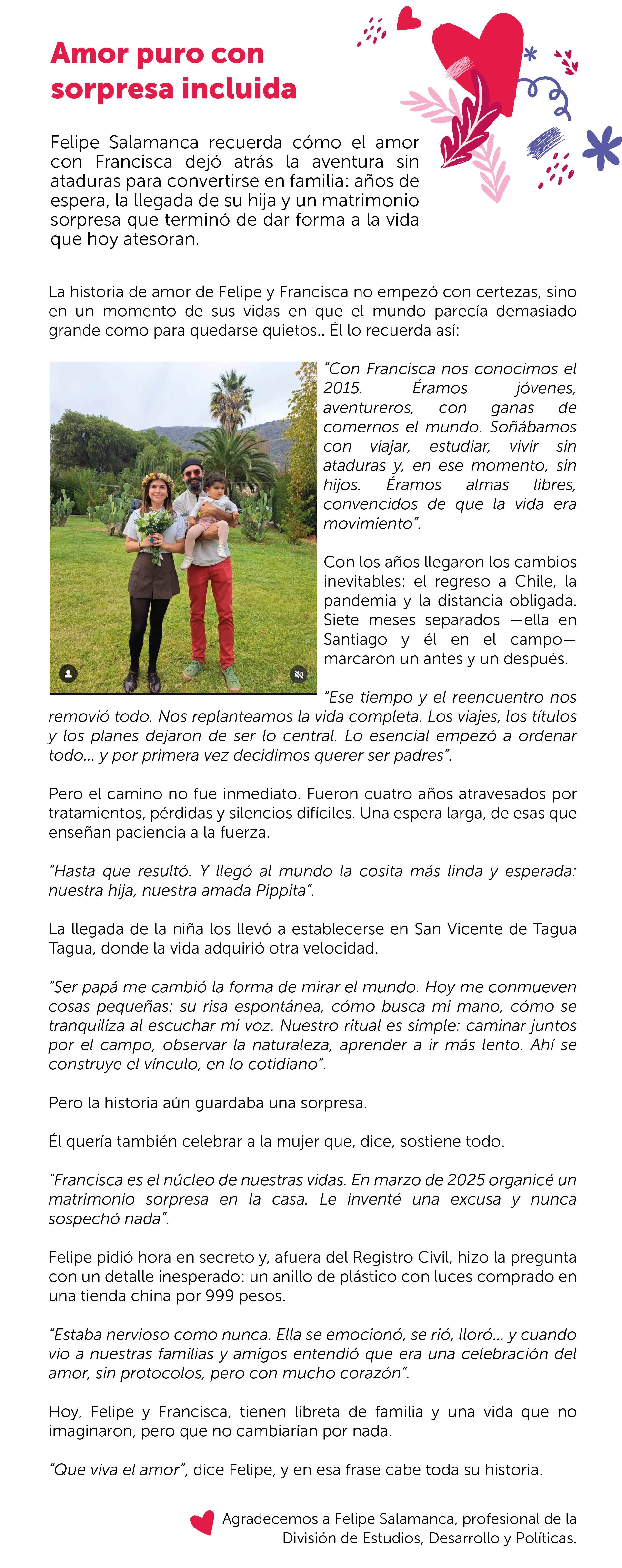 Amor puro con sorpresa incluida

Felipe Salamanca recuerda cómo el amor con Francisca dejó atrás la aventura sin ataduras para convertirse en familia: años de espera, la llegada de su hija y un matrimonio sorpresa que terminó de dar forma a la vida que hoy atesoran.

La historia de amor de Felipe y Francisca no empezó con certezas, sino en un momento de sus vidas en que el mundo parecía demasiado grande como para quedarse quietos.. Él lo recuerda así:

"Con Francisca nos conocimos el 2015. Éramos jóvenes, aventureros, con ganas de comernos el mundo. Soñábamos con viajar, estudiar, vivir sin ataduras y, en ese momento, sin hijos. Éramos almas libres, convencidos de que la vida era movimiento".

Con los años llegaron los cambios inevitables: el regreso a Chile, la pandemia y la distancia obligada. Siete meses separados —ella en Santiago y él en el campo— marcaron un antes y un después.

"Ese tiempo y el reencuentro nos removió todo. Nos replanteamos la vida completa. Los viajes, los títulos y los planes dejaron de ser lo central. Lo esencial empezó a ordenar todo... y por primera vez decidimos querer ser padres".

Pero el camino no fue inmediato. Fueron cuatro años atravesados por tratamientos, pérdidas y silencios difíciles. Una espera larga, de esas que enseñan paciencia a la fuerza.

"Hasta que resultó. Y llegó al mundo la cosita más linda y esperada: nuestra hija, nuestra amada Pippita".

La llegada de la niña los llevó a establecerse en San Vicente de Tagua Tagua, donde la vida adquirió otra velocidad.

"Ser papá me cambió la forma de mirar el mundo. Hoy me conmueven cosas pequeñas: su risa espontánea, cómo busca mi mano, cómo se tranquiliza al escuchar mi voz. Nuestro ritual es simple: caminar juntos por el campo, observar la naturaleza, aprender a ir más lento. Ahí se construye el vínculo, en lo cotidiano".

Pero la historia aún guardaba una sorpresa.

Él quería también celebrar a la mujer que, dice, sostiene todo.

"Francisca es el núcleo de nuestras vidas. En marzo de 2025 organicé un matrimonio sorpresa en la casa. Le inventé una excusa y nunca sospechó nada".

Felipe pidió hora en secreto y, afuera del Registro Civil, hizo la pregunta con un detalle inesperado: un anillo de plástico con luces comprado en una tienda china por 999 pesos.

"Estaba nervioso como nunca. Ella se emocionó, se rió, lloró... y cuando vio a nuestras familias y amigos entendió que era una celebración del amor, sin protocolos, pero con mucho corazón".

Hoy, Felipe y Francisca, tienen libreta de familia y una vida que no imaginaron, pero que no cambiarían por nada.

"Que viva el amor", dice Felipe, y en esa frase cabe toda su historia.

Agradecemos a Felipe Salamanca, profesional de la División de Estudios, Desarrollo y Políticas.